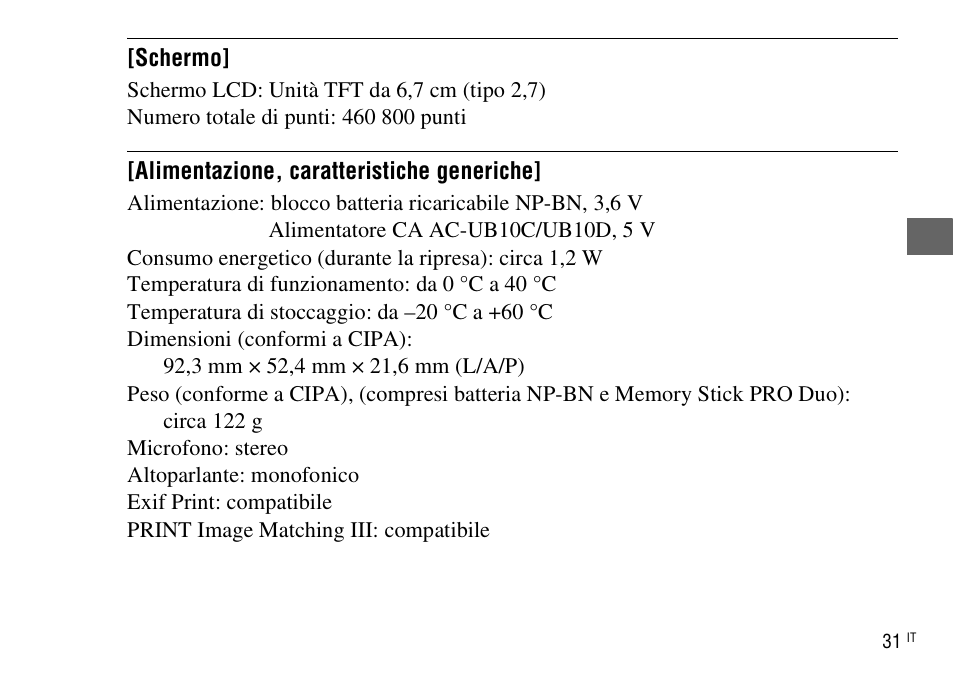 [Schermo]

Schermo LCD: Unità TFT da 6,7 cm (tipo 2,7)
Numero totale di punti: 460 800 punti

[Alimentazione, caratteristiche generiche]

Alimentazione: blocco batteria ricaricabile NP-BN, 3,6 V
Alimentatore CA AC-UB10C/UB10D, 5 V
Consumo energetico (durante la ripresa): circa 1,2 W
Temperatura di funzionamento: da 0 °C a 40 °C
Temperatura di stoccaggio: da –20 °C a +60 °C
Dimensioni (conformi a CIPA):
92,3 mm × 52,4 mm × 21,6 mm (L/A/P)
Peso (conforme a CIPA), (compresi batteria NP-BN e Memory Stick PRO Duo):
circa 122 g
Microfono: stereo
Altoparlante: monofonico
Exif Print: compatibile
PRINT Image Matching III: compatibile

31 IT